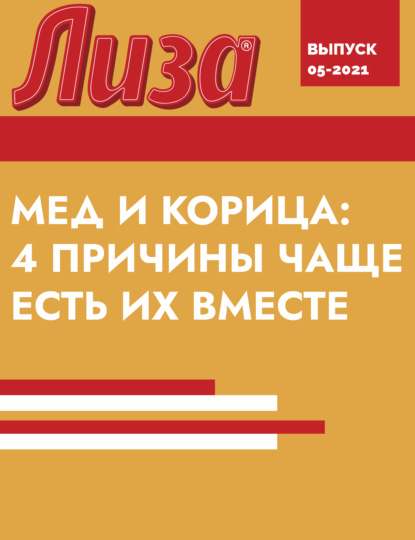 Лиза®

ВЫПУСК
05-2021

МЕД И КОРИЦА: 4 ПРИЧИНЫ ЧАЩЕ ЕСТЬ ИХ ВМЕСТЕ